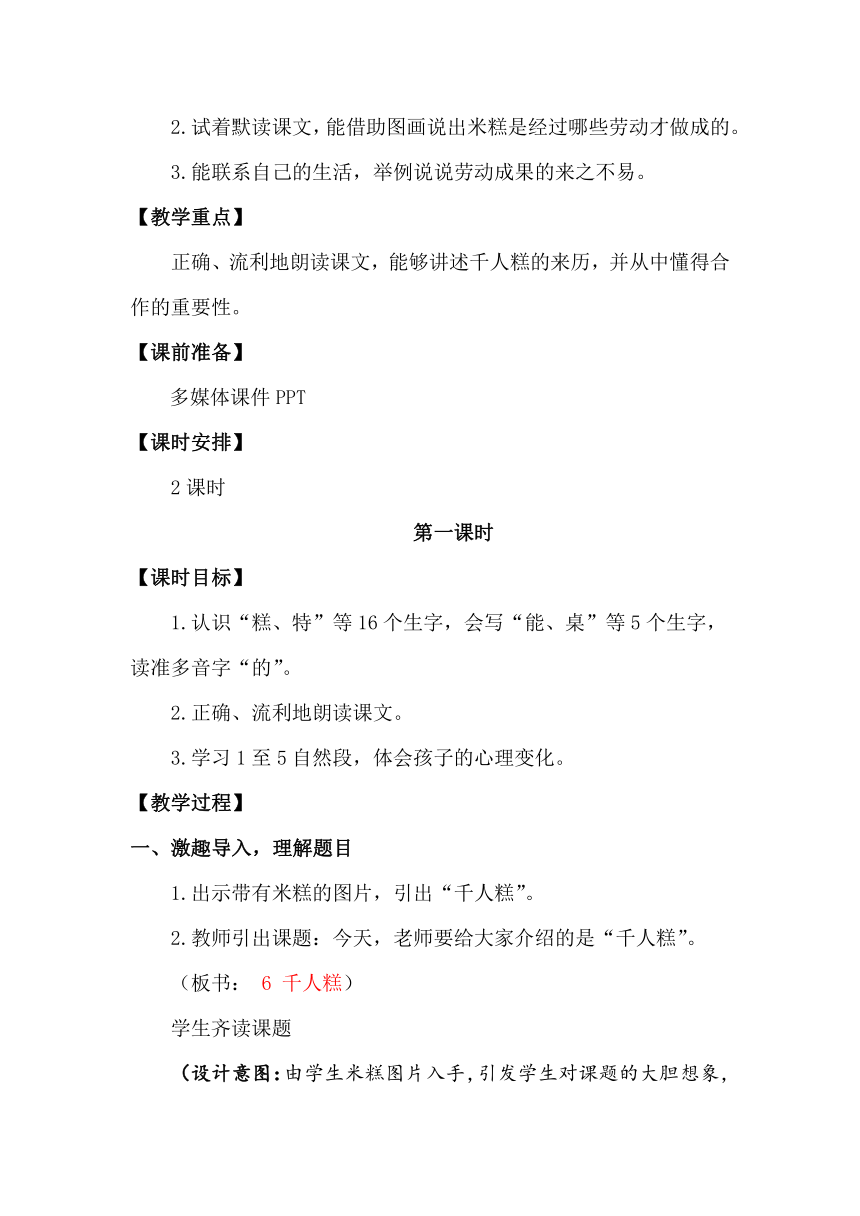 2.试着默读课文，能借助图画说出米糕是经过哪些劳动才做成的。

3.能联系自己的生活，举例说说劳动成果的来之不易。

【教学重点】

正确、流利地朗读课文，能够讲述千人糕的来历，并从中懂得合作的重要性。

【课前准备】

多媒体课件 PPT

【课时安排】

2 课时

第一课时

【课时目标】

1.认识“糕、特”等 16 个生字，会写“能、桌”等 5 个生字，读准多音字“的”。

2.正确、流利地朗读课文。

3.学习 1 至 5 自然段，体会孩子的心理变化。

【教学过程】

一、激趣导入，理解题目

1.出示带有米糕的图片，引出“千人糕”。

2.教师引出课题：今天，老师要给大家介绍的是“千人糕”。

（板书： 6 千人糕）

学生齐读课题

（设计意图：由学生米糕图片入手，引发学生对课题的大胆想象，